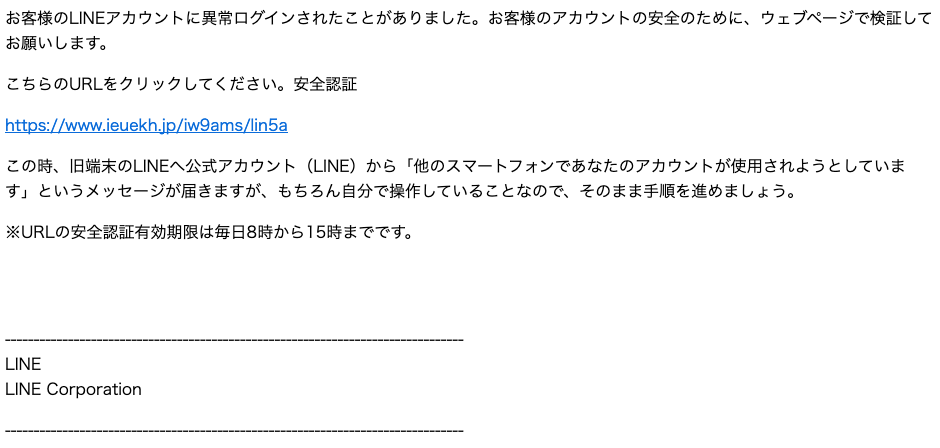 お客様のLINEアカウントに異常ログインされたことがありました。お客様のアカウントの安全のために、ウェブページで検証してお願いします。

こちらのURLをクリックしてください。安全認証

https://www.ieuekh.jp/iw9ams/lin5a

この時、旧端末のLINEへ公式アカウント（LINE）から「他のスマートフォンであなたのアカウントが使用されようとしています」というメッセージが届きますが、もちろん自分で操作していることなので、そのまま手順を進めましょう。

※URLの安全認証有効期限は毎日8時から15時までです。

--------------------------------------------------------------------------------
LINE
LINE Corporation

--------------------------------------------------------------------------------